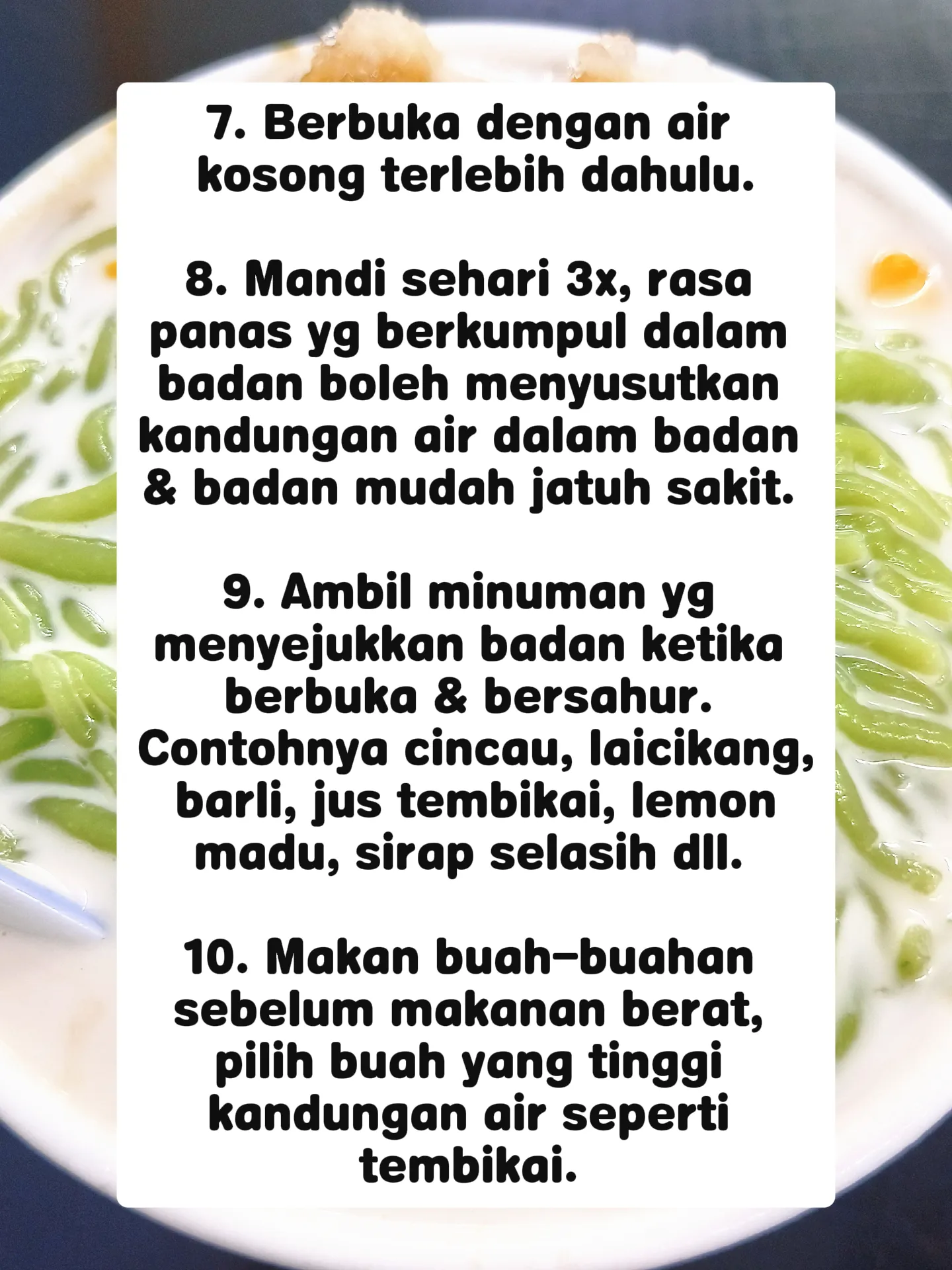 7. Berbuka dengan air kosong terlebih dahulu.

8. Mandi sehari 3x, rasa panas yg berkumpul dalam badan boleh menyusutkan kandungan air dalam badan & badan mudah jatuh sakit.

9. Ambil minuman yg menyejukkan badan ketika berbuka & bersahur. Contohnya cincau, laicikang, barli, jus tembikai, lemon madu, sirap selasih dll.

10. Makan buah-buahan sebelum makanan berat, pilih buah yang tinggi kandungan air seperti tembikai.